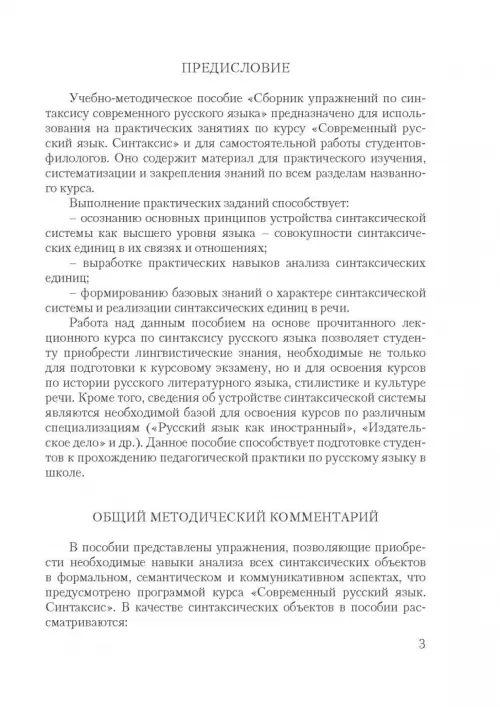 ПРЕДИСЛОВИЕ

Учебно-методическое пособие «Сборник упражнений по синтаксису современного русского языка» предназначено для использования на практических занятиях по курсу «Современный русский язык. Синтаксис» и для самостоятельной работы студентов-филологов. Оно содержит материал для практического изучения, систематизации и закрепления знаний по всем разделам названного курса.

Выполнение практических заданий способствует:

– осознанию основных принципов устройства синтаксической системы как высшего уровня языка – совокупности синтаксических единиц в их связях и отношениях;

– выработке практических навыков анализа синтаксических единиц;

– формированию базовых знаний о характере синтаксической системы и реализации синтаксических единиц в речи.

Работа над данным пособием на основе прочитанного лекционного курса по синтаксису русского языка позволяет студенту приобрести лингвистические знания, необходимые не только для подготовки к курсовому экзамену, но и для освоения курсов по истории русского литературного языка, стилистике и культуре речи. Кроме того, сведения об устройстве синтаксической системы являются необходимой базой для освоения курсов по различным специализациям («Русский язык как иностранный», «Издательское дело» и др.). Данное пособие способствует подготовке студентов к прохождению педагогической практики по русскому языку в школе.

ОБЩИЙ МЕТОДИЧЕСКИЙ КОММЕНТАРИЙ

В пособии представлены упражнения, позволяющие приобрести необходимые навыки анализа всех синтаксических объектов в формальном, семантическом и коммуникативном аспектах, что предусмотрено программой курса «Современный русский язык. Синтаксис». В качестве синтаксических объектов в пособии рассматриваются:

3